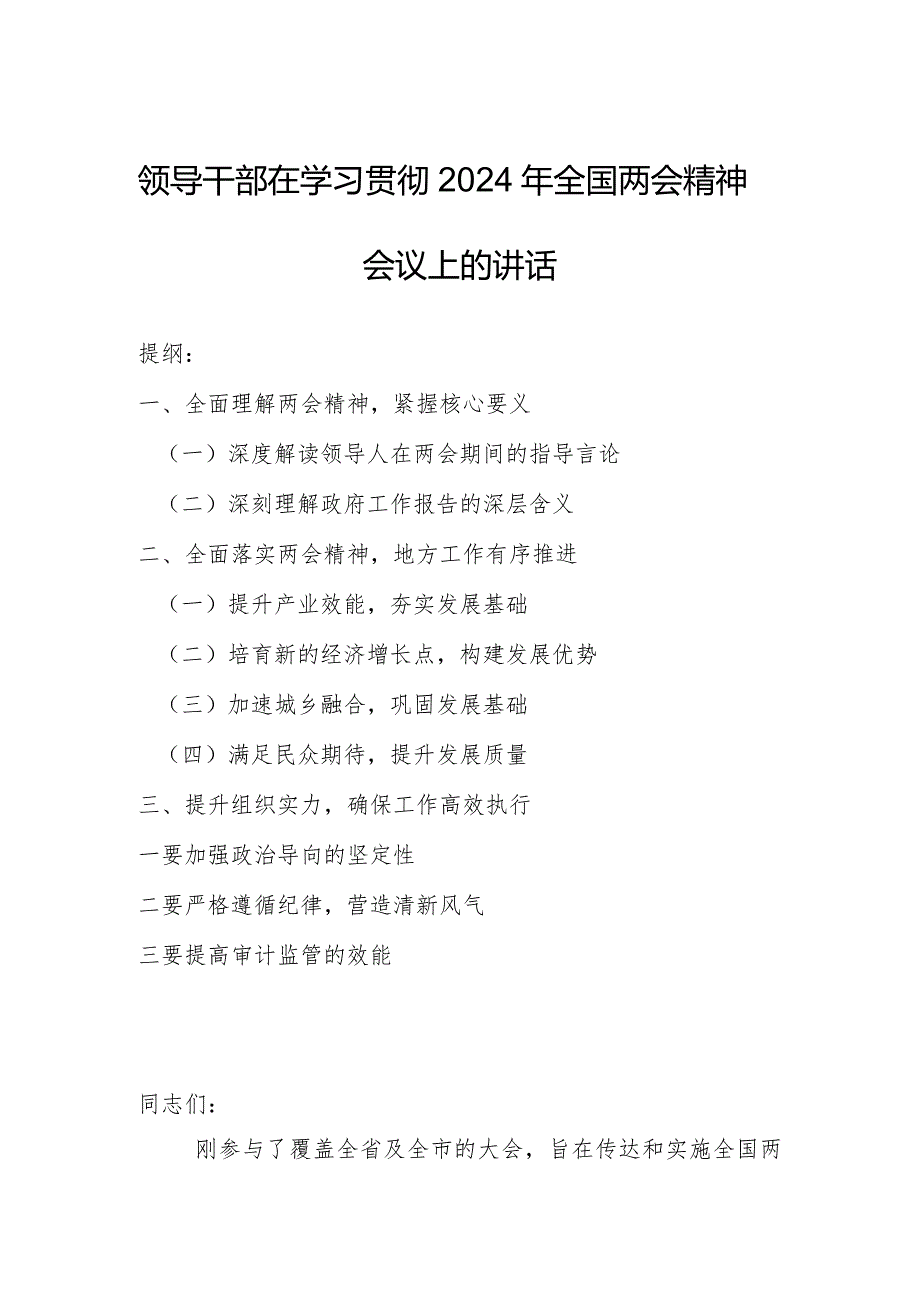 领导干部在学习贯彻2024年全国两会精神会议上的讲话

提纲：

一、全面理解两会精神，紧握核心要义

（一）深度解读领导人在两会期间的指导言论

（二）深刻理解政府工作报告的深层含义

二、全面落实两会精神，地方工作有序推进

（一）提升产业效能，夯实发展基础

（二）培育新的经济增长点，构建发展优势

（三）加速城乡融合，巩固发展基础

（四）满足民众期待，提升发展质量

三、提升组织实力，确保工作高效执行

一要加强政治导向的坚定性

二要严格遵循纪律，营造清新风气

三要提高审计监管的效能

同志们：

刚参与了覆盖全省及全市的大会，旨在传达和实施全国两